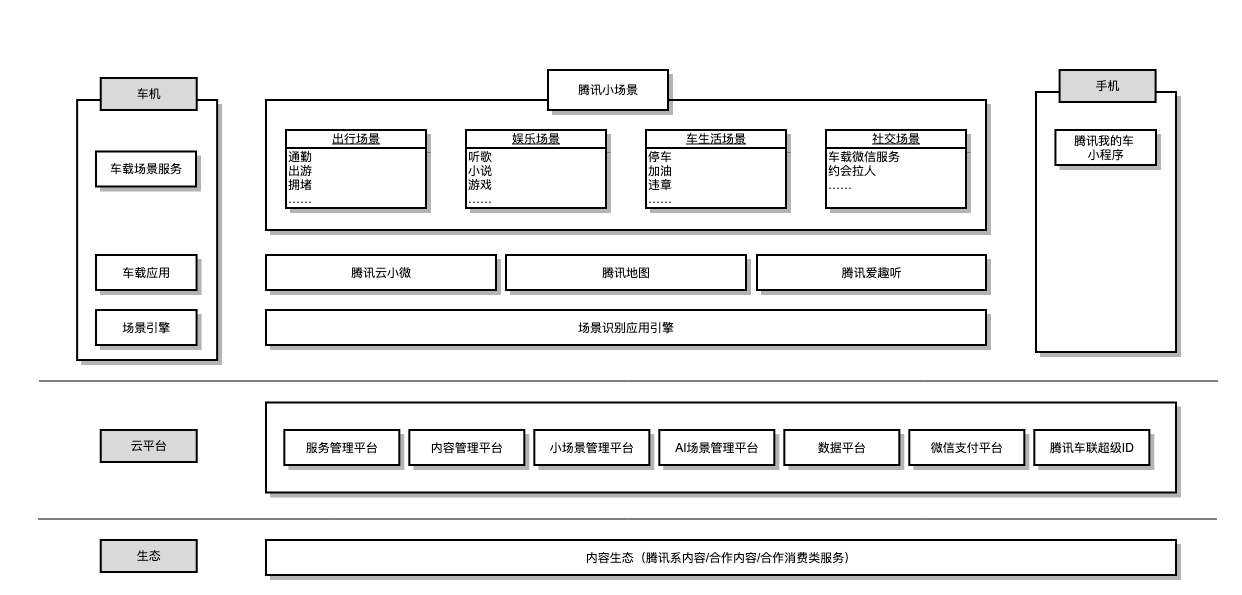 车机

车载场景服务

车载应用

场景引擎

腾讯小场景

出行场景
通勤
出游
拥堵
……

娱乐场景
听歌
小说
游戏
……

车生活场景
停车
加油
违章
……

社交场景
车载微信服务
约会拉人
……

腾讯云小微

腾讯地图

腾讯爱趣听

场景识别应用引擎

手机

腾讯我的车小程序

云平台

服务管理平台

内容管理平台

小场景管理平台

AI场景管理平台

数据平台

微信支付平台

腾讯车联超级ID

生态

内容生态（腾讯系内容/合作内容/合作消费类服务）